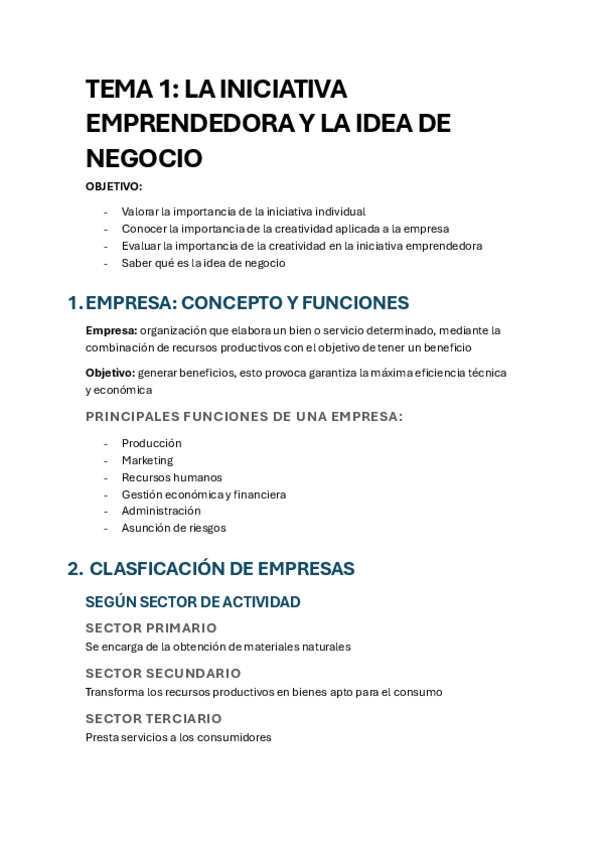 TEMA 1: LA INICIATIVA EMPRENDEDORA Y LA IDEA DE NEGOCIO

OBJETIVO:

- Valorar la importancia de la iniciativa individual
- Conocer la importancia de la creatividad aplicada a la empresa
- Evaluar la importancia de la creatividad en la iniciativa emprendedora
- Saber qué es la idea de negocio

1. EMPRESA: CONCEPTO Y FUNCIONES

Empresa: organización que elabora un bien o servicio determinado, mediante la combinación de recursos productivos con el objetivo de tener un beneficio

Objetivo: generar beneficios, esto provoca garantiza la máxima eficiencia técnica y económica

PRINCIPALES FUNCIONES DE UNA EMPRESA:

- Producción
- Marketing
- Recursos humanos
- Gestión económica y financiera
- Administración
- Asunción de riesgos

2. CLASFICACIÓN DE EMPRESAS

SEGÚN SECTOR DE ACTIVIDAD

SECTOR PRIMARIO

Se encarga de la obtención de materiales naturales

SECTOR SECUNDARIO

Transforma los recursos productivos en bienes apto para el consumo

SECTOR TERCIARIO

Presta servicios a los consumidores